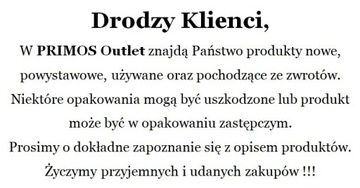 Drodzy Klienci,

W PRIMOS Outlet znajdą Państwo produkty nowe, powystawowe, używane oraz pochodzące ze zwrotów. Niektóre opakowania mogą być uszkodzone lub produkt może być w opakowaniu zastępczym.
Prosimy o dokładne zapoznanie się z opisem produktów.
Życzymy przyjemnych i udanych zakupów !!!